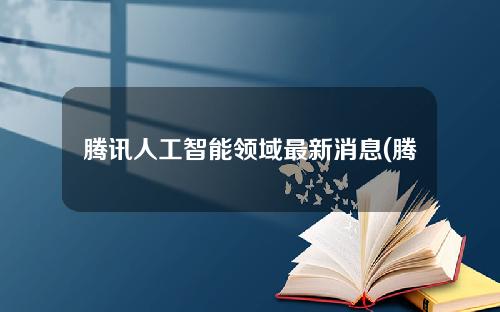 腾讯人工智能领域最新消息(腾